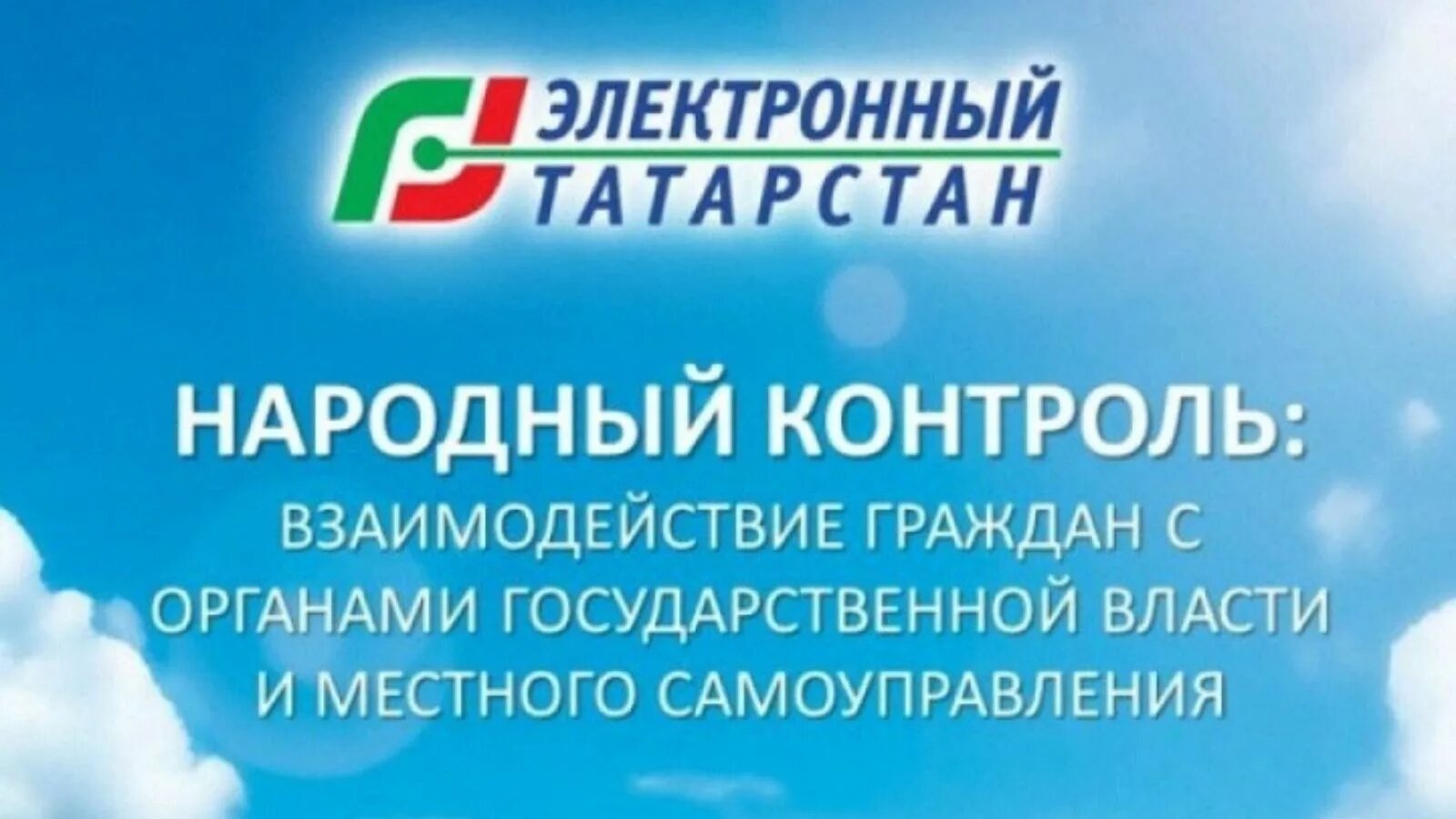 ЭЛЕКТРОННЫЙ ТАТАРСТАН

НАРОДНЫЙ КОНТРОЛЬ:
ВЗАИМОДЕЙСТВИЕ ГРАЖДАН С ОРГАНАМИ ГОСУДАРСТВЕННОЙ ВЛАСТИ И МЕСТНОГО САМОУПРАВЛЕНИЯ